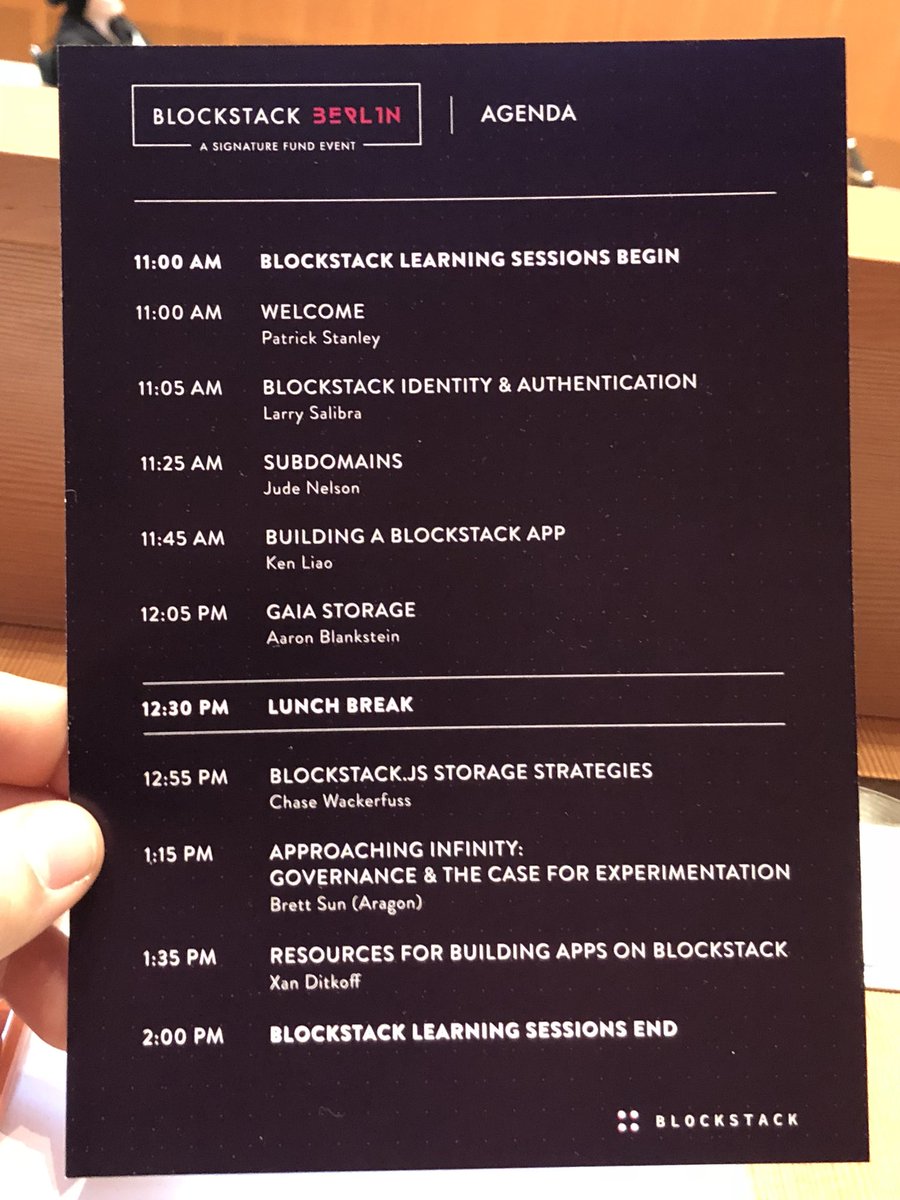 BLOCKSTACK BERLIN
A SIGNATURE FUND EVENT

AGENDA

11:00 AM BLOCKSTACK LEARNING SESSIONS BEGIN

11:00 AM WELCOME
Patrick Stanley

11:05 AM BLOCKSTACK IDENTITY & AUTHENTICATION
Larry Salibra

11:25 AM SUBDOMAINS
Jude Nelson

11:45 AM BUILDING A BLOCKSTACK APP
Ken Liao

12:05 PM GAIA STORAGE
Aaron Blankstein

12:30 PM LUNCH BREAK

12:55 PM BLOCKSTACK.JS STORAGE STRATEGIES
Chase Wackerfuss

1:15 PM APPROACHING INFINITY:
GOVERNANCE & THE CASE FOR EXPERIMENTATION
Brett Sun (Aragon)

1:35 PM RESOURCES FOR BUILDING APPS ON BLOCKSTACK
Xan Ditkoff

2:00 PM BLOCKSTACK LEARNING SESSIONS END

BLOCKSTACK